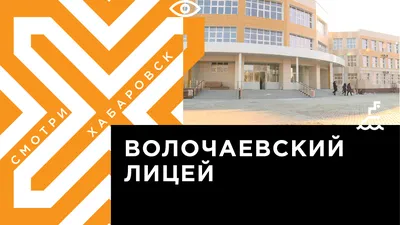 СМОТРИ ХАБАРОВСК

ВОЛОЧАЕВСКИЙ ЛИЦЕЙ